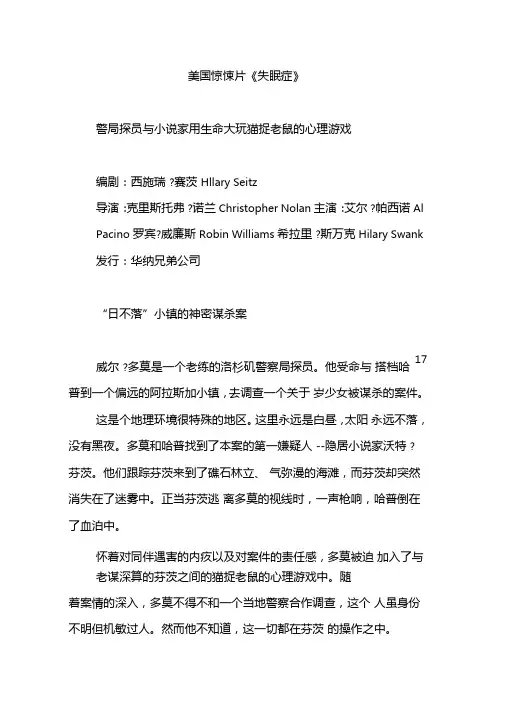 美国惊悚片《失眠症》

警局探员与小说家用生命大玩猫捉老鼠的心理游戏

编剧：西施瑞 ?赛茨 Hllary Seitz
导演 :克里斯托弗 ?诺兰 Christopher Nolan 主演 :艾尔 ?帕西诺 Al Pacino 罗宾?威廉斯 Robin Williams 希拉里 ?斯万克 Hilary Swank
发行：华纳兄弟公司

“日不落”小镇的神密谋杀案

威尔 ?多莫是一个老练的洛杉矶警察局探员。他受命与 搭档哈 17 普到一个偏远的阿拉斯加小镇，去调查一个关于 岁少女被谋杀的案件。

这是个地理环境很特殊的地区。这里永远是白昼，太阳 永远不落，没有黑夜。多莫和哈普找到了本案的第一嫌疑人 --隐居小说家沃特 ?芬茨。他们跟踪芬茨来到了礁石林立、 气弥漫的海滩，而芬茨却突然消失在了迷雾中。正当芬茨逃 离多莫的视线时，一声枪响，哈普倒在了血泊中。

怀着对同伴遇害的内疚以及对案件的责任感，多莫被迫 加入了与老谋深算的芬茨之间的猫捉老鼠的心理游戏中。随着案情的深入，多莫不得不和一个当地警察合作调查，这个 人虽身份不明但机敏过人。然而他不知道，这一切都在芬茨 的操作之中。